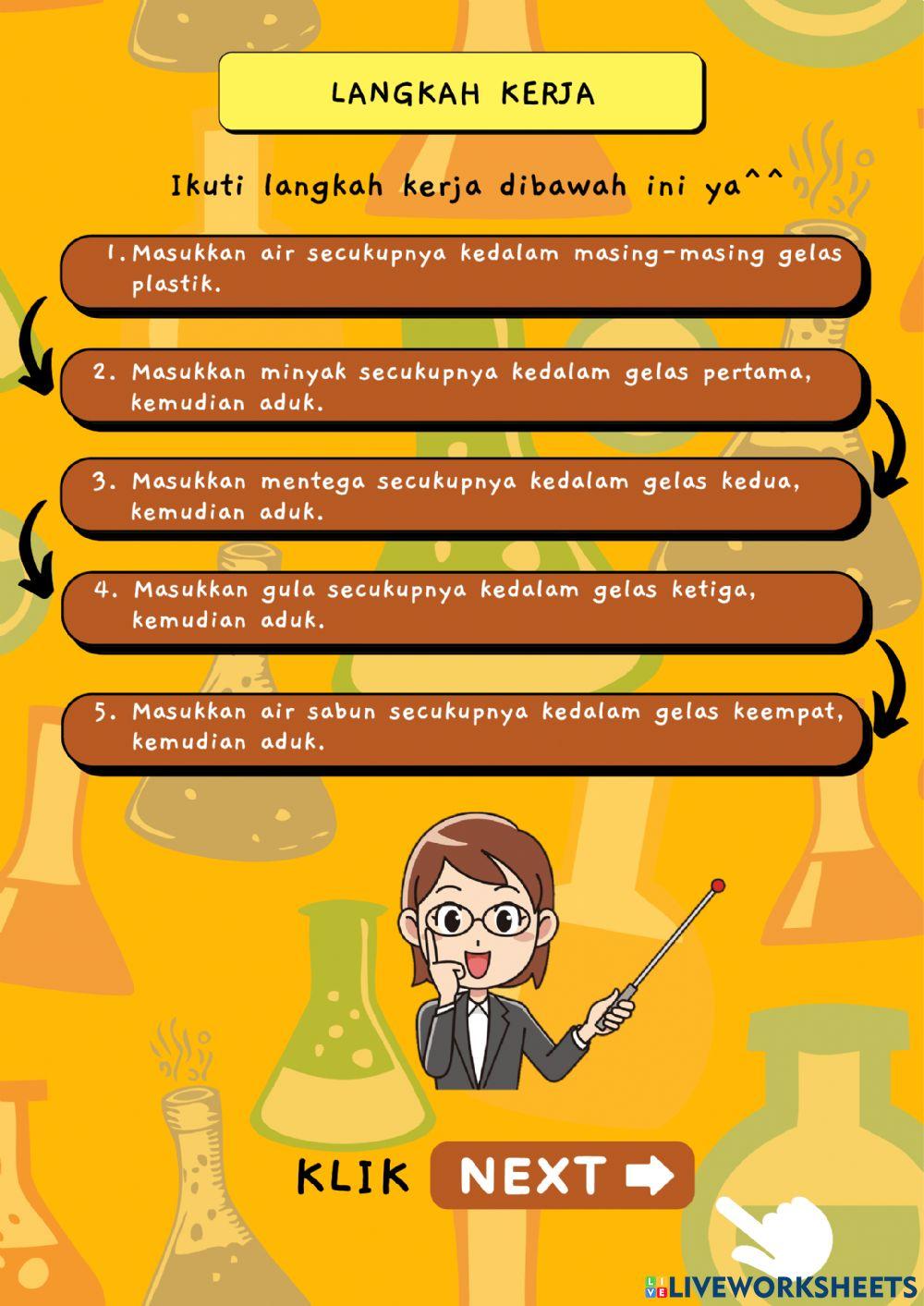 LANGKAH KERJA

Ikuti langkah kerja dibawah ini ya^^

1. Masukkan air secukupnya kedalam masing-masing gelas plastik.

2. Masukkan minyak secukupnya kedalam gelas pertama, kemudian aduk.

3. Masukkan mentega secukupnya kedalam gelas kedua, kemudian aduk.

4. Masukkan gula secukupnya kedalam gelas ketiga, kemudian aduk.

5. Masukkan air sabun secukupnya kedalam gelas keempat, kemudian aduk.

KLIK NEXT ➡

LIVEWORKSHEETS